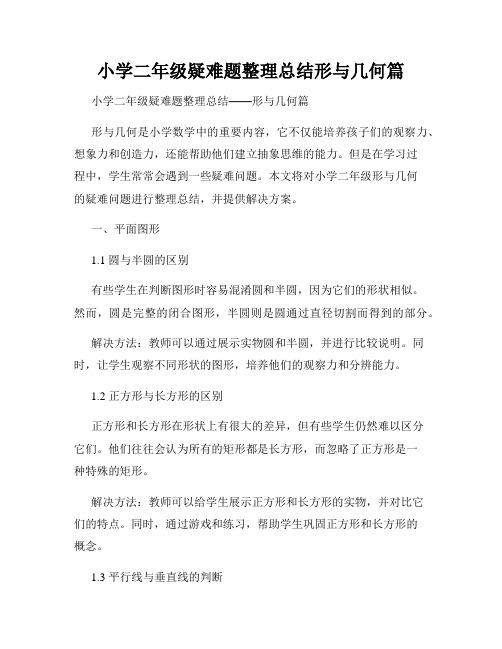 小学二年级疑难题整理总结形与几何篇

小学二年级疑难题整理总结——形与几何篇

形与几何是小学数学中的重要内容，它不仅能培养孩子们的观察力、想象力和创造力，还能帮助他们建立抽象思维的能力。但是在学习过程中，学生常常会遇到一些疑难问题。本文将对小学二年级形与几何的疑难问题进行整理总结，并提供解决方案。

一、平面图形

1.1 圆与半圆的区别

有些学生在判断图形时容易混淆圆和半圆，因为它们的形状相似。然而，圆是完整的闭合图形，半圆则是圆通过直径切割而得到的部分。

解决方法：教师可以通过展示实物圆和半圆，并进行比较说明。同时，让学生观察不同形状的图形，培养他们的观察力和分辨能力。

1.2 正方形与长方形的区别

正方形和长方形在形状上有很大的差异，但有些学生仍然难以区分它们。他们往往会认为所有的矩形都是长方形，而忽略了正方形是一种特殊的矩形。

解决方法：教师可以给学生展示正方形和长方形的实物，并对比它们的特点。同时，通过游戏和练习，帮助学生巩固正方形和长方形的概念。

1.3 平行线与垂直线的判断